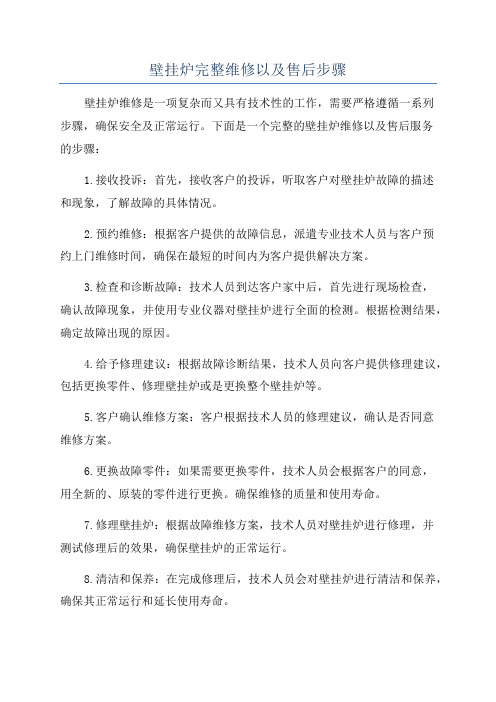 壁挂炉完整维修以及售后步骤

壁挂炉维修是一项复杂而又具有技术性的工作，需要严格遵循一系列步骤，确保安全及正常运行。下面是一个完整的壁挂炉维修以及售后服务的步骤：

1.接收投诉：首先，接收客户的投诉，听取客户对壁挂炉故障的描述和现象，了解故障的具体情况。

2.预约维修：根据客户提供的故障信息，派遣专业技术人员与客户预约上门维修时间，确保在最短的时间内为客户提供解决方案。

3.检查和诊断故障：技术人员到达客户家中后，首先进行现场检查，确认故障现象，并使用专业仪器对壁挂炉进行全面的检测。根据检测结果，确定故障出现的原因。

4.给予修理建议：根据故障诊断结果，技术人员向客户提供修理建议，包括更换零件、修理壁挂炉或是更换整个壁挂炉等。

5.客户确认维修方案：客户根据技术人员的修理建议，确认是否同意维修方案。

6.更换故障零件：如果需要更换零件，技术人员会根据客户的同意，用全新的、原装的零件进行更换。确保维修的质量和使用寿命。

7.修理壁挂炉：根据故障维修方案，技术人员对壁挂炉进行修理，并测试修理后的效果，确保壁挂炉的正常运行。

8.清洁和保养：在完成修理后，技术人员会对壁挂炉进行清洁和保养，确保其正常运行和延长使用寿命。